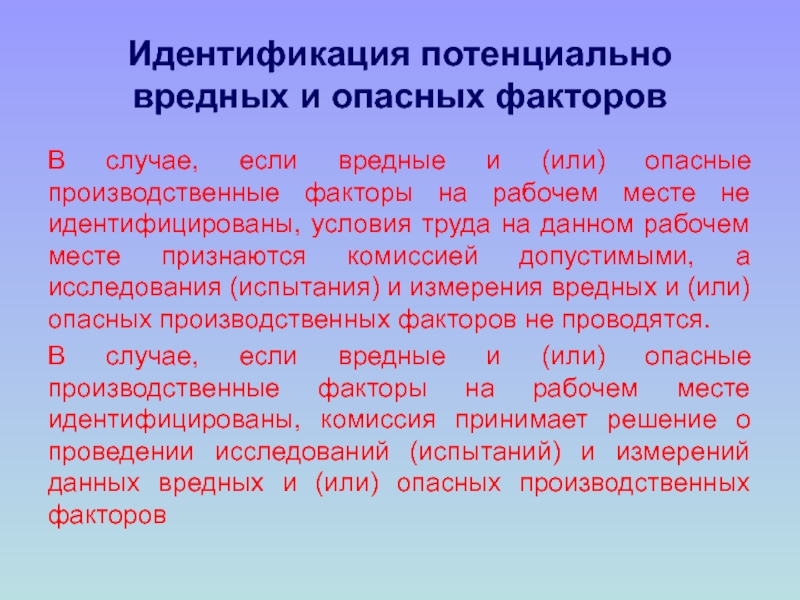 Идентификация потенциально вредных и опасных факторов

В случае, если вредные и (или) опасные производственные факторы на рабочем месте не идентифицированы, условия труда на данном рабочем месте признаются комиссией допустимыми, а исследования (испытания) и измерения вредных и (или) опасных производственных факторов не проводятся.

В случае, если вредные и (или) опасные производственные факторы на рабочем месте идентифицированы, комиссия принимает решение о проведении исследований (испытаний) и измерений данных вредных и (или) опасных производственных факторов